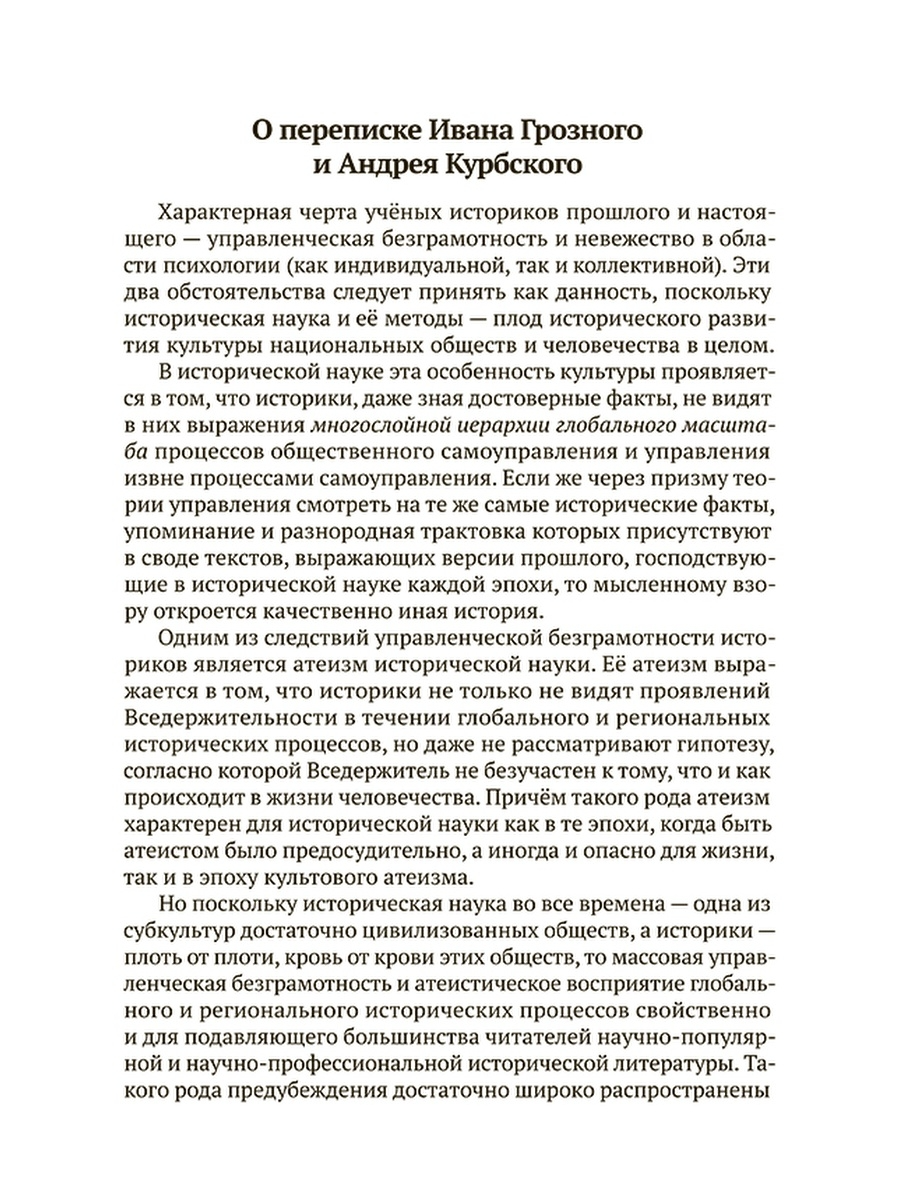 О переписке Ивана Грозного и Андрея Курбского

Характерная черта учёных историков прошлого и настоящего — управленческая безграмотность и невежество в области психологии (как индивидуальной, так и коллективной). Эти два обстоятельства следует принять как данность, поскольку историческая наука и её методы — плод исторического развития культуры национальных обществ и человечества в целом.

В исторической науке эта особенность культуры проявляется в том, что историки, даже зная достоверные факты, не видят в них выражения многослойной иерархии глобального масштаба процессов общественного самоуправления и управления извне процессами самоуправления. Если же через призму теории управления смотреть на те же самые исторические факты, упоминание и разнородная трактовка которых присутствуют в своде текстов, выражающих версии прошлого, господствующие в исторической науке каждой эпохи, то мысленному взору откроется качественно иная история.

Одним из следствий управленческой безграмотности историков является атеизм исторической науки. Её атеизм выражается в том, что историки не только не видят проявлений Вседержительности в течении глобального и региональных исторических процессов, но даже не рассматривают гипотезу, согласно которой Вседержитель не безучастен к тому, что и как происходит в жизни человечества. Причём такого рода атеизм характерен для исторической науки как в те эпохи, когда быть атеистом было предосудительно, а иногда и опасно для жизни, так и в эпоху культового атеизма.

Но поскольку историческая наука во все времена — одна из субкультур достаточно цивилизованных обществ, а историки — плоть от плоти, кровь от крови этих обществ, то массовая управленческая безграмотность и атеистическое восприятие глобального и регионального исторических процессов свойственно и для подавляющего большинства читателей научно-популярной и научно-профессиональной исторической литературы. Такого рода предубеждения достаточно широко распространены